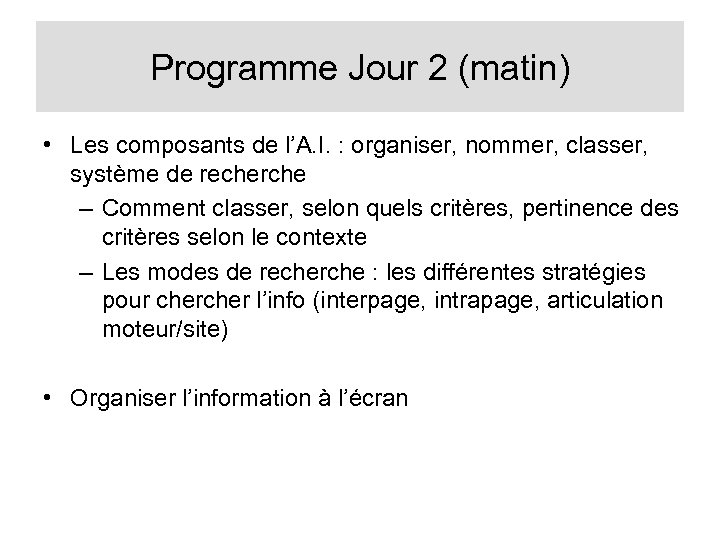 Programme Jour 2 (matin)

• Les composants de l'A.I. : organiser, nommer, classer, système de recherche
– Comment classer, selon quels critères, pertinence des critères selon le contexte
– Les modes de recherche : les différentes stratégies pour chercher l'info (interpage, intrapage, articulation moteur/site)

• Organiser l'information à l'écran